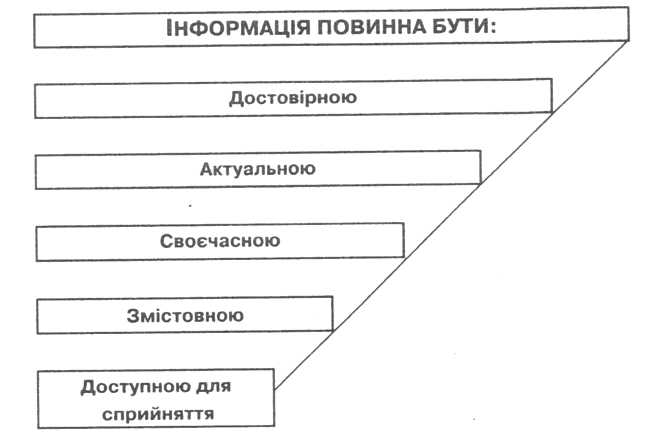 ІНФОРМАЦІЯ ПОВИННА БУТИ:

Достовірною

Актуальною

Своєчасною

Змістовною

Доступною для сприйняття